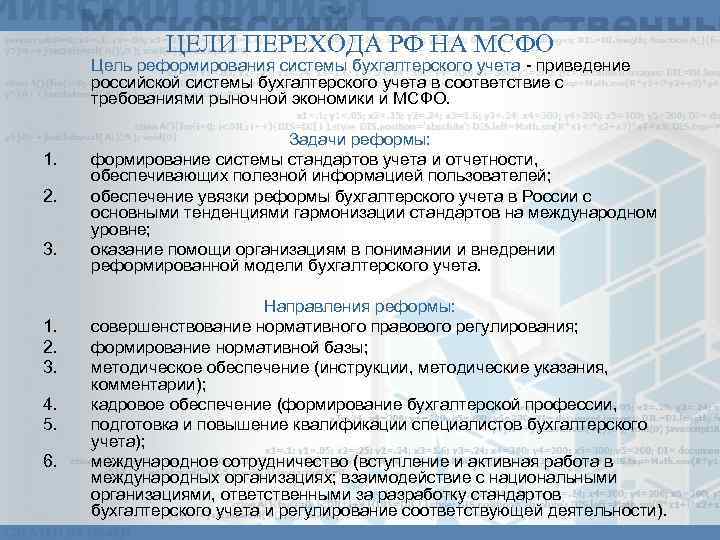 ЦЕЛИ ПЕРЕХОДА РФ НА МСФО

Цель реформирования системы бухгалтерского учета - приведение российской системы бухгалтерского учета в соответствие с требованиями рыночной экономики и МСФО.

Задачи реформы:

1. формирование системы стандартов учета и отчетности, обеспечивающих полезной информацией пользователей;
2. обеспечение увязки реформы бухгалтерского учета в России с основными тенденциями гармонизации стандартов на международном уровне;
3. оказание помощи организациям в понимании и внедрении реформированной модели бухгалтерского учета.

Направления реформы:

1. совершенствование нормативного правового регулирования;
2. формирование нормативной базы;
3. методическое обеспечение (инструкции, методические указания, комментарии);
4. кадровое обеспечение (формирование бухгалтерской профессии,
5. подготовка и повышение квалификации специалистов бухгалтерского учета);
6. международное сотрудничество (вступление и активная работа в международных организациях; взаимодействие с национальными организациями, ответственными за разработку стандартов бухгалтерского учета и регулирование соответствующей деятельности).